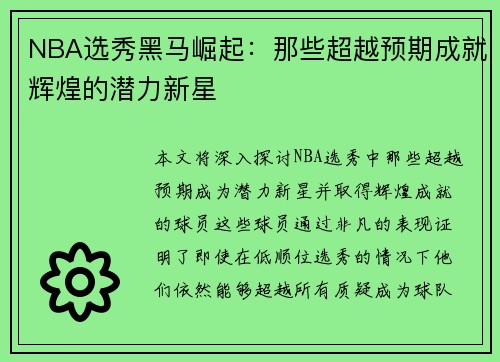 NBA选秀黑马崛起：那些超越预期成就辉煌的潜力新星

本文将深入探讨NBA选秀中那些超越预期成为潜力新星并取得辉煌成就的球员这些球员通过非凡的表现证明了即使在低顺位选秀的情况下他们依然能够超越所有质疑成为球队